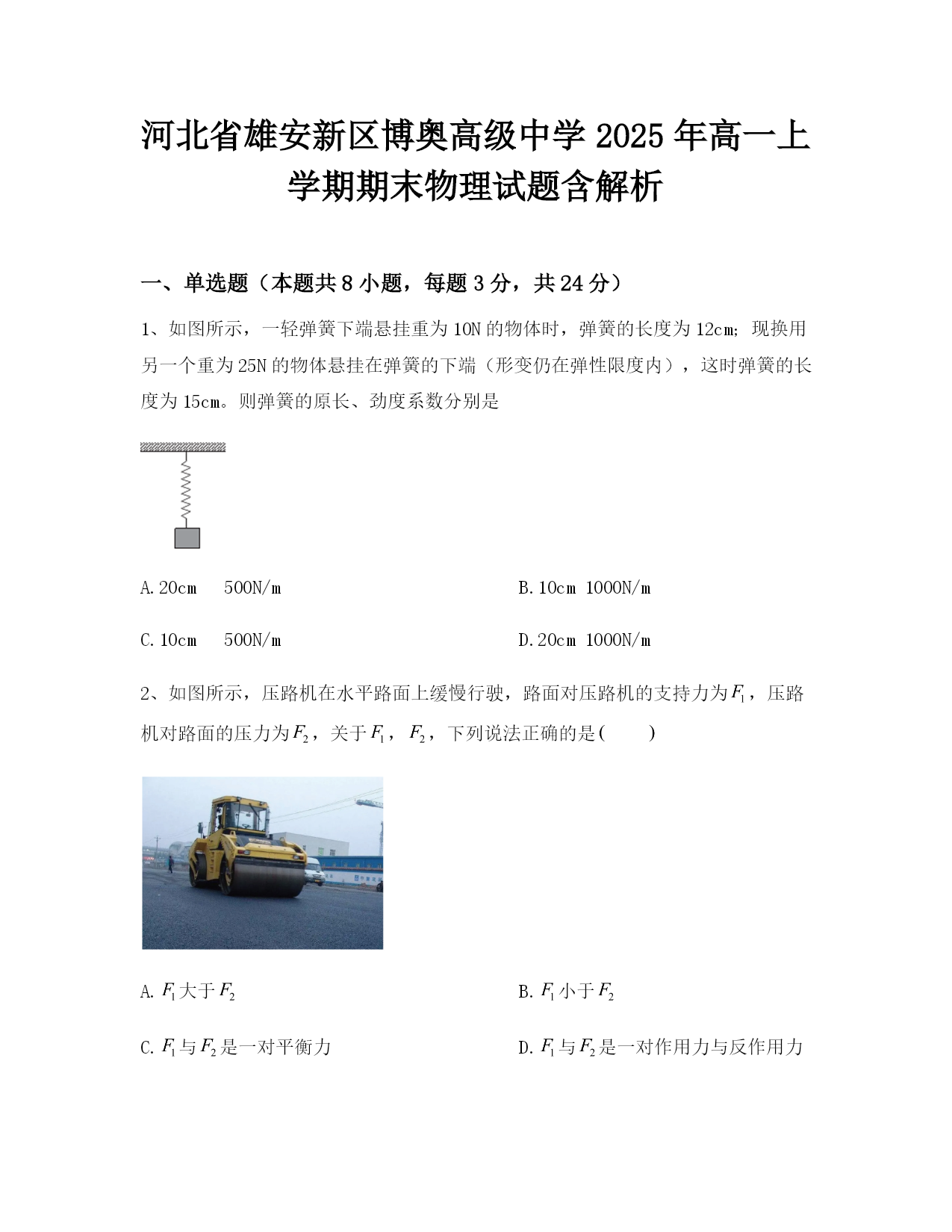 河北省雄安新区博奥高级中学 2025 年高一上学期期末物理试题含解析

一、单选题（本题共 8 小题，每题 3 分，共 24 分）

1、如图所示，一轻弹簧下端悬挂重为 10N 的物体时，弹簧的长度为 12cm；现换用另一个重为 25N 的物体悬挂在弹簧的下端（形变仍在弹性限度内），这时弹簧的长度为 15cm。则弹簧的原长、劲度系数分别是

A. 20cm　500N/m

B. 10cm　1000N/m

C. 10cm　500N/m

D. 20cm　1000N/m

2、如图所示，压路机在水平路面上缓慢行驶，路面对压路机的支持力为$F_1$，压路机对路面的压力为$F_2$，关于$F_1$，$F_2$，下列说法正确的是(　　)

A. $F_1$大于$F_2$

B. $F_1$小于$F_2$

C. $F_1$与$F_2$是一对平衡力

D. $F_1$与$F_2$是一对作用力与反作用力